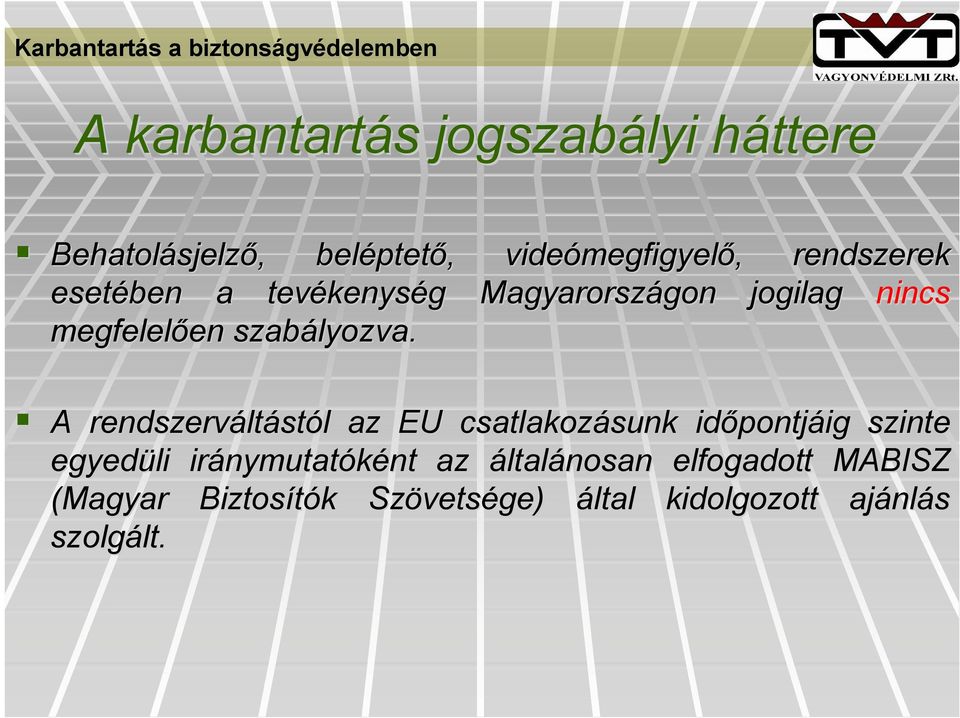 Karbantartás a biztonságvédelemben

TVT
VAGYONVÉDELMI ZRt.

A karbantartás jogszabályi háttere

▪ Behatolásjelző, beléptető, videómegfigyelő, rendszerek esetében a tevékenység Magyarországon jogilag nincs megfelelően szabályozva.

▪ A rendszerváltástól az EU csatlakozásunk időpontjáig szinte egyedüli iránymutatóként az általánosan elfogadott MABISZ (Magyar Biztosítók Szövetsége) által kidolgozott ajánlás szolgált.